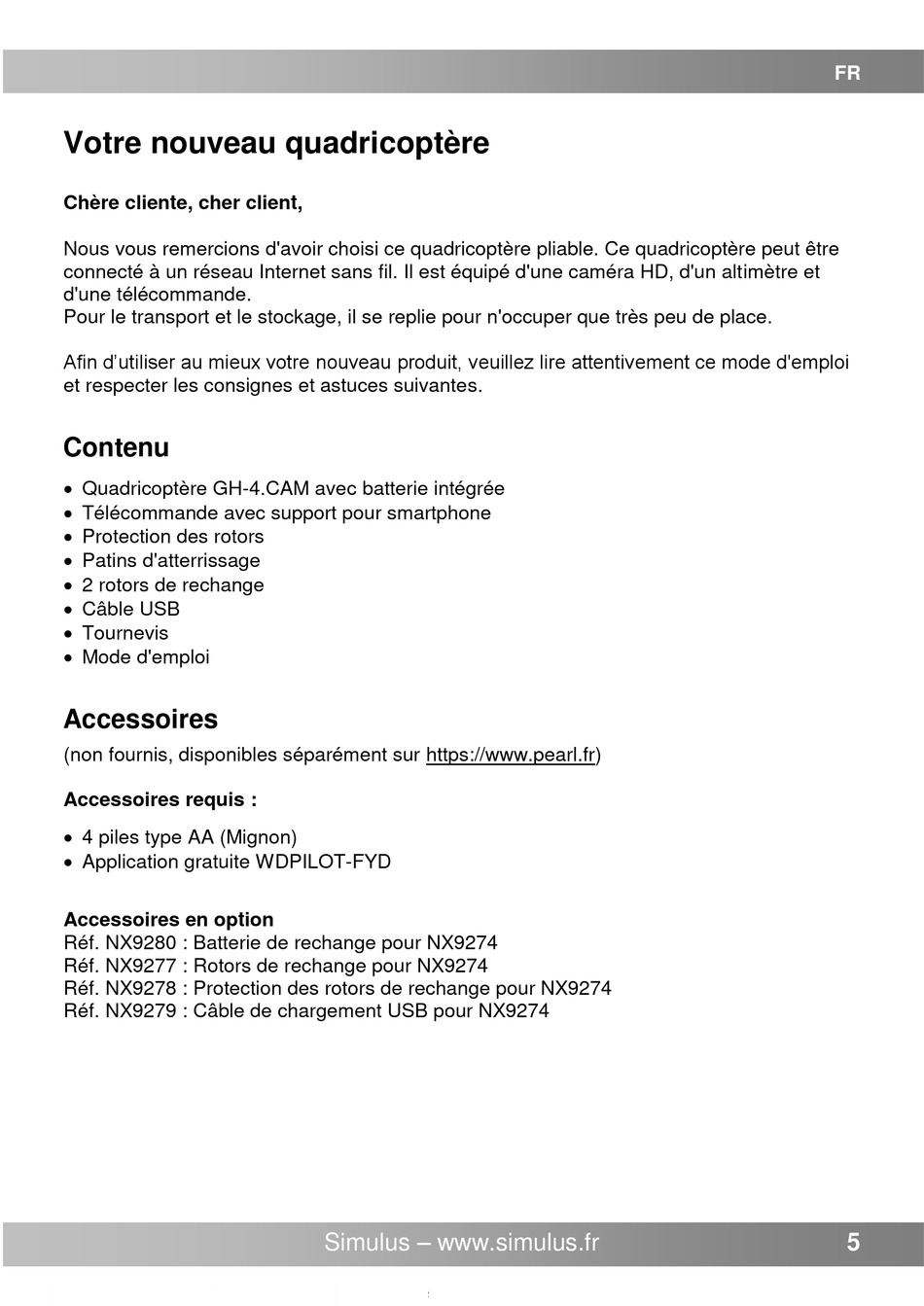 FR

Votre nouveau quadricoptère

Chère cliente, cher client,

Nous vous remercions d'avoir choisi ce quadricoptère pliable. Ce quadricoptère peut être connecté à un réseau Internet sans fil. Il est équipé d'une caméra HD, d'un altimètre et d'une télécommande.
Pour le transport et le stockage, il se replie pour n'occuper que très peu de place.

Afin d'utiliser au mieux votre nouveau produit, veuillez lire attentivement ce mode d'emploi et respecter les consignes et astuces suivantes.

Contenu

• Quadricoptère GH-4.CAM avec batterie intégrée
• Télécommande avec support pour smartphone
• Protection des rotors
• Patins d'atterrissage
• 2 rotors de rechange
• Câble USB
• Tournevis
• Mode d'emploi

Accessoires

(non fournis, disponibles séparément sur https://www.pearl.fr)

Accessoires requis :

• 4 piles type AA (Mignon)
• Application gratuite WDPILOT-FYD

Accessoires en option
Réf. NX9280 : Batterie de rechange pour NX9274
Réf. NX9277 : Rotors de rechange pour NX9274
Réf. NX9278 : Protection des rotors de rechange pour NX9274
Réf. NX9279 : Câble de chargement USB pour NX9274

Simulus – www.simulus.fr 5